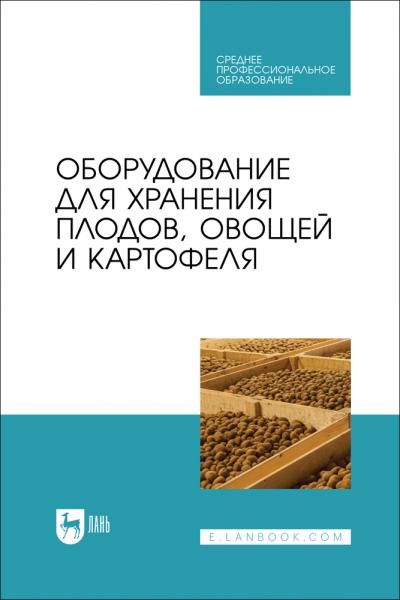 СРЕДНЕЕ ПРОФЕССИОНАЛЬНОЕ ОБРАЗОВАНИЕ

ОБОРУДОВАНИЕ ДЛЯ ХРАНЕНИЯ ПЛОДОВ, ОВОЩЕЙ И КАРТОФЕЛЯ

ЛАНЬ

E.LANBOOK.COM